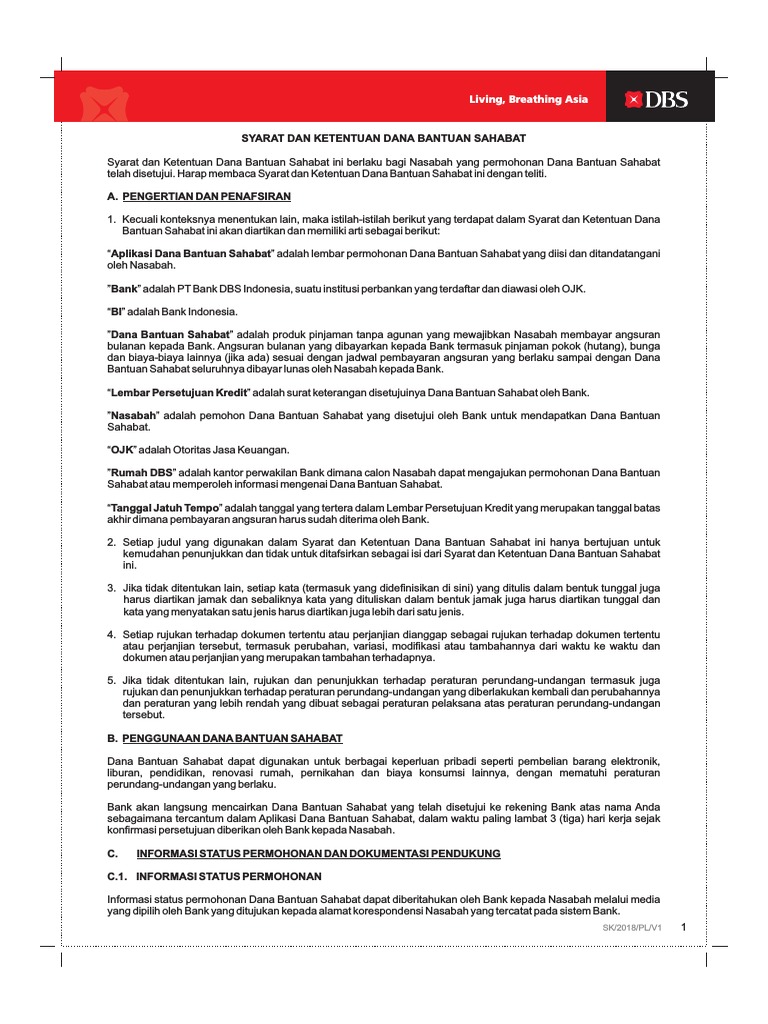 Living, Breathing Asia

DBS

SYARAT DAN KETENTUAN DANA BANTUAN SAHABAT

Syarat dan Ketentuan Dana Bantuan Sahabat ini berlaku bagi Nasabah yang permohonan Dana Bantuan Sahabat telah disetujui. Harap membaca Syarat dan Ketentuan Dana Bantuan Sahabat ini dengan teliti.

A. PENGERTIAN DAN PENAFSIRAN

1. Kecuali konteksnya menentukan lain, maka istilah-istilah berikut yang terdapat dalam Syarat dan Ketentuan Dana Bantuan Sahabat ini akan diartikan dan memiliki arti sebagai berikut:

"Aplikasi Dana Bantuan Sahabat" adalah lembar permohonan Dana Bantuan Sahabat yang diisi dan ditandatangani oleh Nasabah.

"Bank" adalah PT Bank DBS Indonesia, suatu institusi perbankan yang terdaftar dan diawasi oleh OJK.

"BI" adalah Bank Indonesia.

"Dana Bantuan Sahabat" adalah produk pinjaman tanpa agunan yang mewajibkan Nasabah membayar angsuran bulanan kepada Bank. Angsuran bulanan yang dibayarkan kepada Bank termasuk pinjaman pokok (hutang), bunga dan biaya-biaya lainnya (jika ada) sesuai dengan jadwal pembayaran angsuran yang berlaku sampai dengan Dana Bantuan Sahabat seluruhnya dibayar lunas oleh Nasabah kepada Bank.

"Lembar Persetujuan Kredit" adalah surat keterangan disetujuinya Dana Bantuan Sahabat oleh Bank.

"Nasabah" adalah pemohon Dana Bantuan Sahabat yang disetujui oleh Bank untuk mendapatkan Dana Bantuan Sahabat.

"OJK" adalah Otoritas Jasa Keuangan.

"Rumah DBS" adalah kantor perwakilan Bank dimana calon Nasabah dapat mengajukan permohonan Dana Bantuan Sahabat atau memperoleh informasi mengenai Dana Bantuan Sahabat.

"Tanggal Jatuh Tempo" adalah tanggal yang tertera dalam Lembar Persetujuan Kredit yang merupakan tanggal batas akhir dimana pembayaran angsuran harus sudah diterima oleh Bank.

2. Setiap judul yang digunakan dalam Syarat dan Ketentuan Dana Bantuan Sahabat ini hanya bertujuan untuk kemudahan penunjukkan dan tidak untuk ditafsirkan sebagai isi dari Syarat dan Ketentuan Dana Bantuan Sahabat ini.

3. Jika tidak ditentukan lain, setiap kata (termasuk yang didefinisikan di sini) yang ditulis dalam bentuk tunggal juga harus diartikan jamak dan sebaliknya kata yang dituliskan dalam bentuk jamak juga harus diartikan tunggal dan kata yang menyatakan satu jenis harus diartikan juga lebih dari satu jenis.

4. Setiap rujukan terhadap dokumen tertentu atau perjanjian dianggap sebagai rujukan terhadap dokumen tertentu atau perjanjian tersebut, termasuk perubahan, variasi, modifikasi atau tambahannya dari waktu ke waktu dan dokumen atau perjanjian yang merupakan tambahan terhadapnya.

5. Jika tidak ditentukan lain, rujukan dan penunjukkan terhadap peraturan perundang-undangan termasuk juga rujukan dan penunjukkan terhadap peraturan perundang-undangan yang diberlakukan kembali dan perubahannya dan peraturan yang lebih rendah yang dibuat sebagai peraturan pelaksana atas peraturan perundang-undangan tersebut.

B. PENGGUNAAN DANA BANTUAN SAHABAT

Dana Bantuan Sahabat dapat digunakan untuk berbagai keperluan pribadi seperti pembelian barang elektronik, liburan, pendidikan, renovasi rumah, pernikahan dan biaya konsumsi lainnya, dengan mematuhi peraturan perundang-undangan yang berlaku.

Bank akan langsung mencairkan Dana Bantuan Sahabat yang telah disetujui ke rekening Bank atas nama Anda sebagaimana tercantum dalam Aplikasi Dana Bantuan Sahabat, dalam waktu paling lambat 3 (tiga) hari kerja sejak konfirmasi persetujuan diberikan oleh Bank kepada Nasabah.

C. INFORMASI STATUS PERMOHONAN DAN DOKUMENTASI PENDUKUNG

C.1. INFORMASI STATUS PERMOHONAN

Informasi status permohonan Dana Bantuan Sahabat dapat diberitahukan oleh Bank kepada Nasabah melalui media yang dipilih oleh Bank yang ditujukan kepada alamat korespondensi Nasabah yang tercatat pada sistem Bank.

SK/2018/PL/V1 1